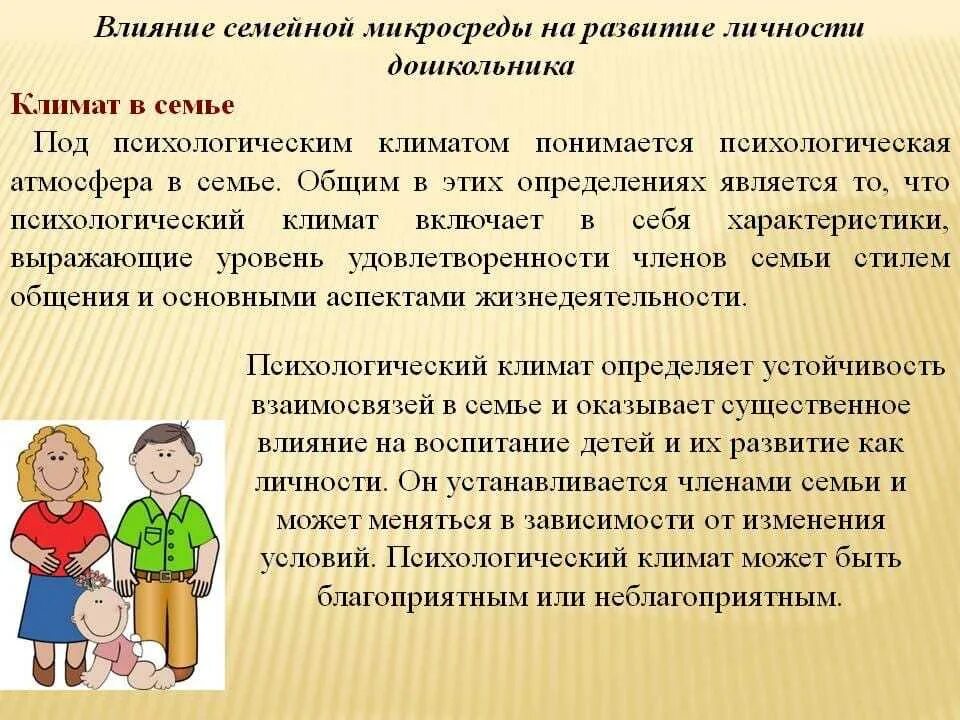 Влияние семейной микросреды на развитие личности дошкольника

Климат в семье

Под психологическим климатом понимается психологическая атмосфера в семье. Общим в этих определениях является то, что психологический климат включает в себя характеристики, выражающие уровень удовлетворенности членов семьи стилем общения и основными аспектами жизнедеятельности.

Психологический климат определяет устойчивость взаимосвязей в семье и оказывает существенное влияние на воспитание детей и их развитие как личности. Он устанавливается членами семьи и может меняться в зависимости от изменения условий. Психологический климат может быть благоприятным или неблагоприятным.